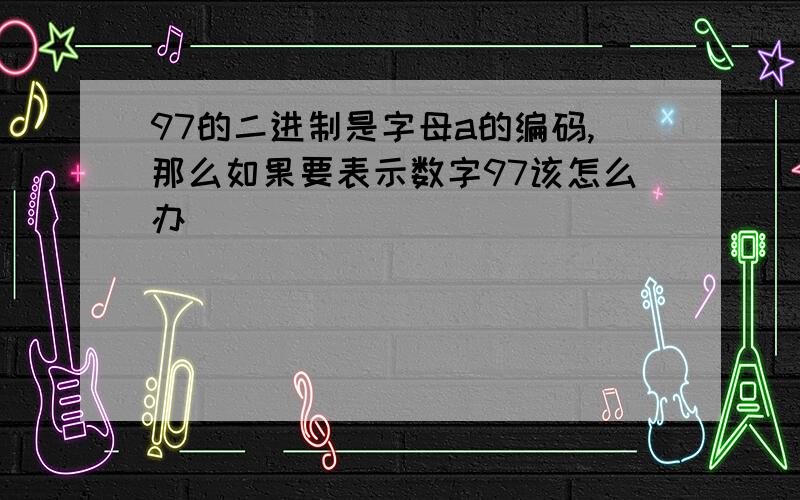 97的二进制是字母a的编码,那么如果要表示数字97该怎么办